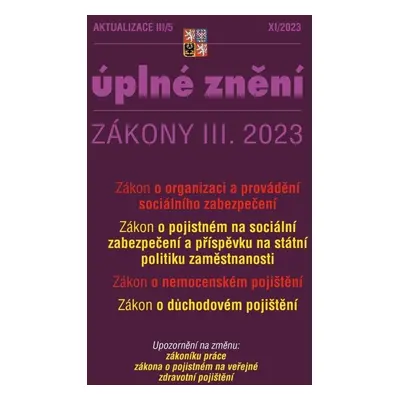 AKTUALIZACE III/5

XI/2023

úplné znění

ZÁKONY III. 2023

Zákon o organizaci a provádění sociálního zabezpečení

Zákon o pojistném na sociální zabezpečení a příspěvku na státní politiku zaměstnanosti

Zákon o nemocenském pojištění

Zákon o důchodovém pojištění

Upozornění na změnu:
zákoníku práce
zákona o pojistném na veřejné zdravotní pojištění